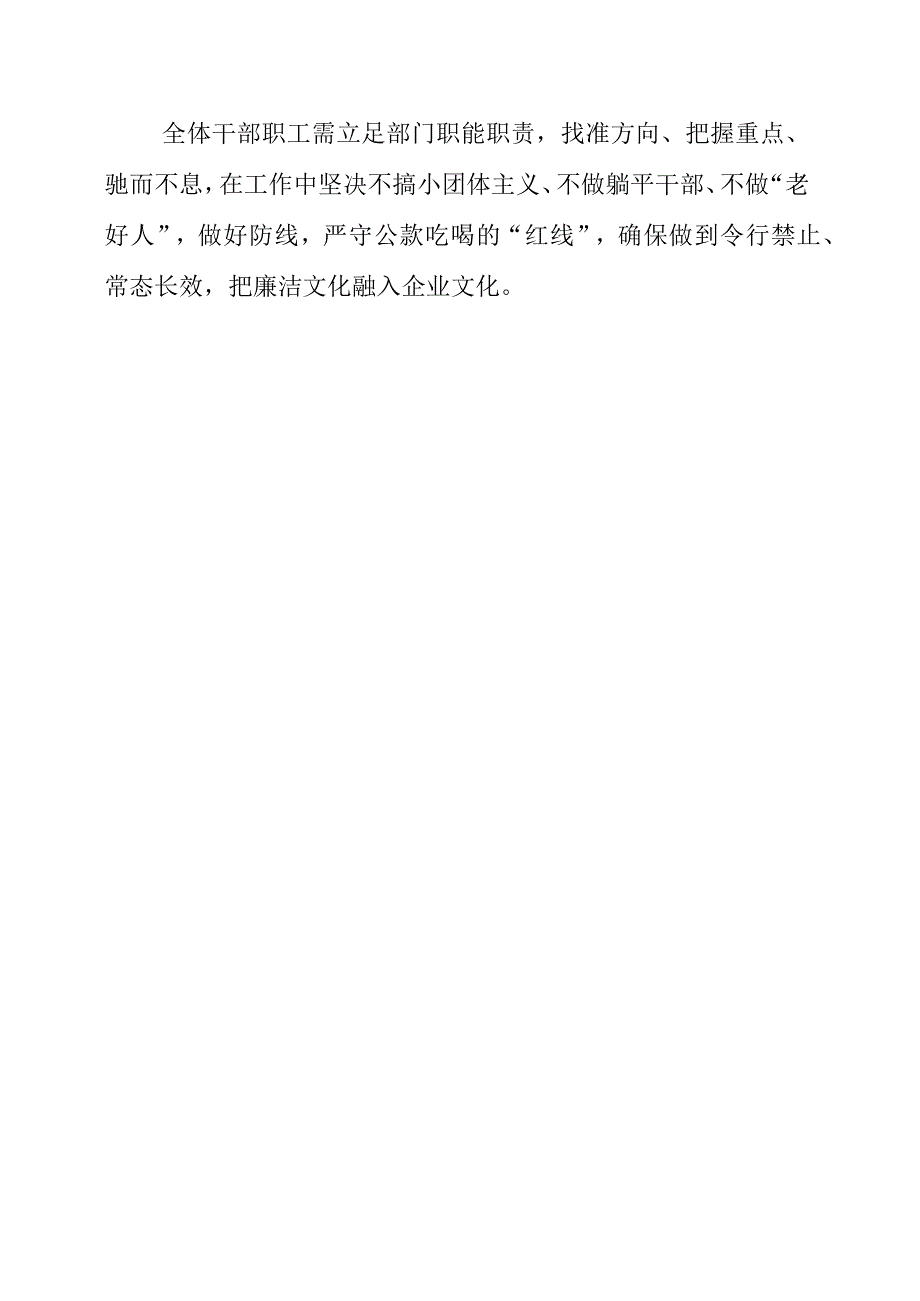 全体干部职工需立足部门职能职责，找准方向、把握重点、驰而不息，在工作中坚决不搞小团体主义、不做躺平干部、不做“老好人”，做好防线，严守公款吃喝的“红线”，确保做到令行禁止、常态长效，把廉洁文化融入企业文化。